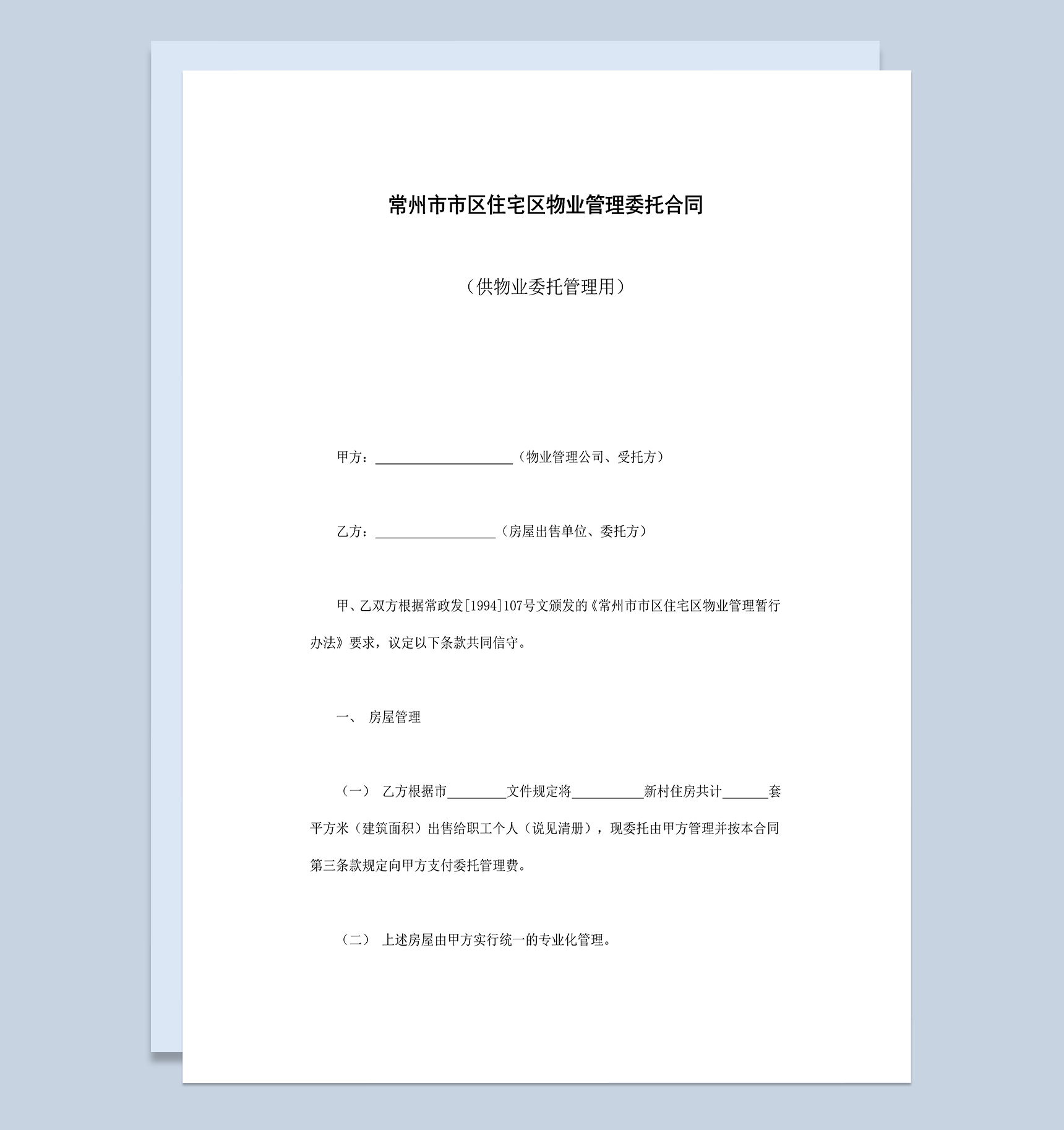 常州市市区住宅区物业管理委托合同

（供物业委托管理用）

甲方：____________________（物业管理公司、受托方）

乙方：__________________（房屋出售单位、委托方）

甲、乙双方根据常政发[1994]107号文颁发的《常州市市区住宅区物业管理暂行办法》要求，议定以下条款共同信守。

一、 房屋管理

（一） 乙方根据市________文件规定将__________新村住房共计______套平方米（建筑面积）出售给职工个人（说见清册），现委托由甲方管理并按本合同第三条款规定向甲方支付委托管理费。

（二） 上述房屋由甲方实行统一的专业化管理。